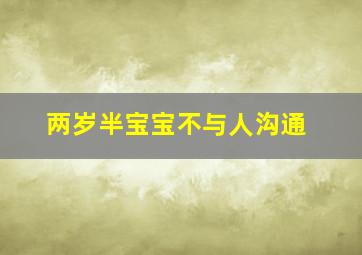 两岁半宝宝不与人沟通